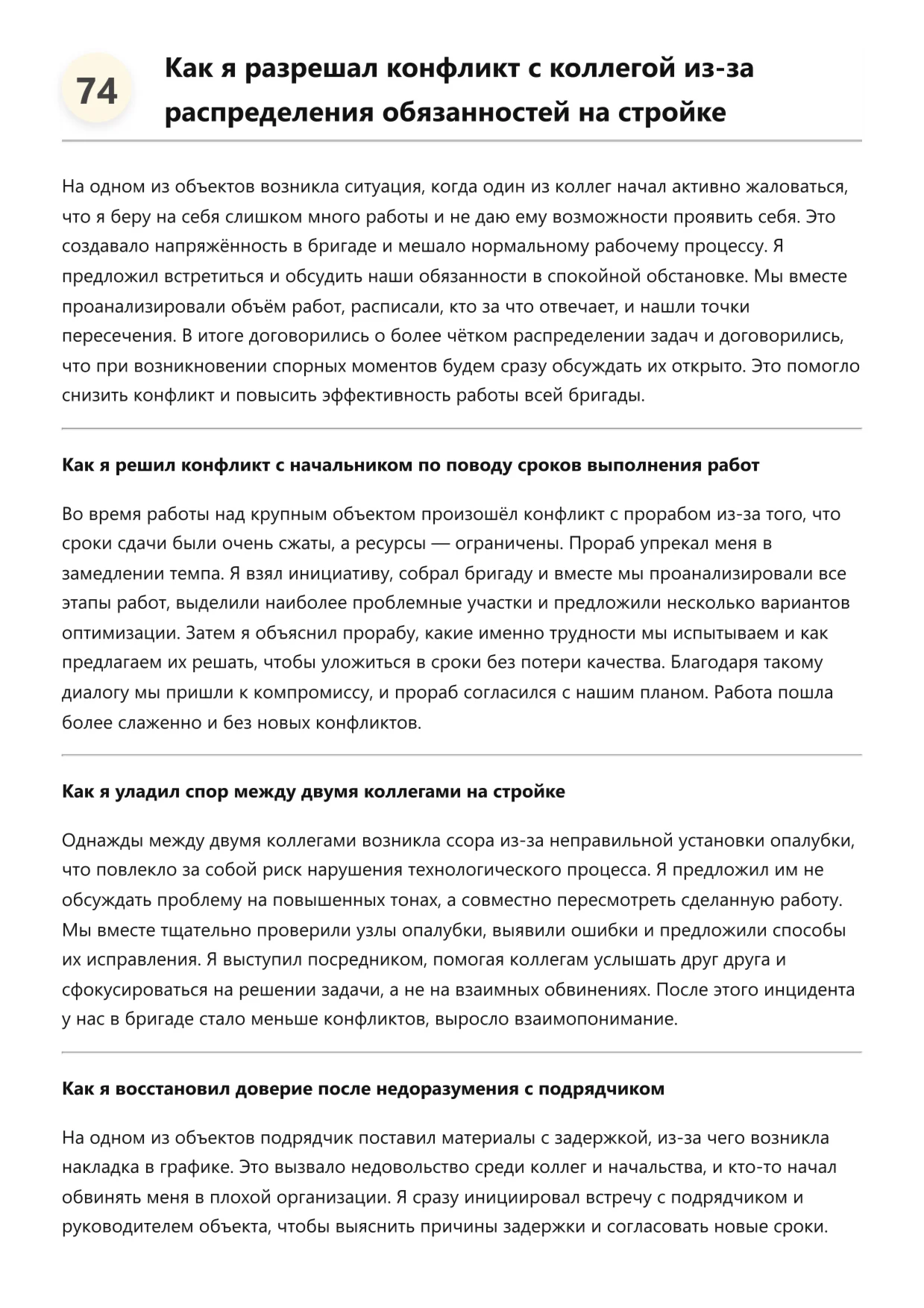 74

Как я разрешал конфликт с коллегой из-за распределения обязанностей на стройке

На одном из объектов возникла ситуация, когда один из коллег начал активно жаловаться, что я беру на себя слишком много работы и не даю ему возможности проявить себя. Это создавало напряжённость в бригаде и мешало нормальному рабочему процессу. Я предложил встретиться и обсудить наши обязанности в спокойной обстановке. Мы вместе проанализировали объём работ, расписали, кто за что отвечает, и нашли точки пересечения. В итоге договорились о более чётком распределении задач и договорились, что при возникновении спорных моментов будем сразу обсуждать их открыто. Это помогло снизить конфликт и повысить эффективность работы всей бригады.

Как я решил конфликт с начальником по поводу сроков выполнения работ

Во время работы над крупным объектом произошёл конфликт с прорабом из-за того, что сроки сдачи были очень сжаты, а ресурсы — ограничены. Прораб упрекал меня в замедлении темпа. Я взял инициативу, собрал бригаду и вместе мы проанализировали все этапы работ, выделили наиболее проблемные участки и предложили несколько вариантов оптимизации. Затем я объяснил прорабу, какие именно трудности мы испытываем и как предлагаем их решать, чтобы уложиться в сроки без потери качества. Благодаря такому диалогу мы пришли к компромиссу, и прораб согласился с нашим планом. Работа пошла более слаженно и без новых конфликтов.

Как я уладил спор между двумя коллегами на стройке

Однажды между двумя коллегами возникла ссора из-за неправильной установки опалубки, что повлекло за собой риск нарушения технологического процесса. Я предложил им не обсуждать проблему на повышенных тонах, а совместно пересмотреть сделанную работу. Мы вместе тщательно проверили узлы опалубки, выявили ошибки и предложили способы их исправления. Я выступил посредником, помогая коллегам услышать друг друга и сфокусироваться на решении задачи, а не на взаимных обвинениях. После этого инцидента у нас в бригаде стало меньше конфликтов, выросло взаимопонимание.

Как я восстановил доверие после недоразумения с подрядчиком

На одном из объектов подрядчик поставил материалы с задержкой, из-за чего возникла накладка в графике. Это вызвало недовольство среди коллег и начальства, и кто-то начал обвинять меня в плохой организации. Я сразу инициировал встречу с подрядчиком и руководителем объекта, чтобы выяснить причины задержки и согласовать новые сроки.